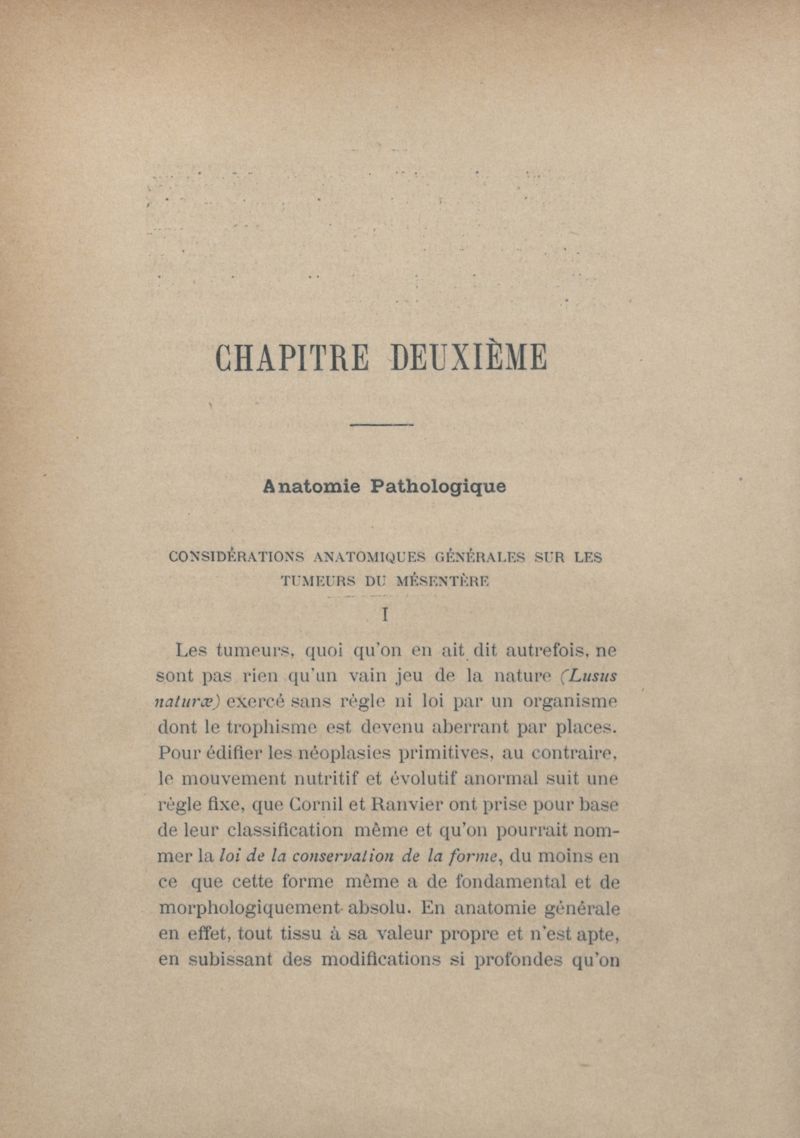 CHAPITRE DEUXIÈME

Anatomie Pathologique

CONSIDÉRATIONS ANATOMIQUES GÉNÉRALES SUR LES TUMEURS DU MÉSENTÈRE

I

Les tumeurs, quoi qu'on en ait dit autrefois, ne sont pas rien qu'un vain jeu de la nature (Lusus naturæ) exercé sans règle ni loi par un organisme dont le trophisme est devenu aberrant par places. Pour édifier les néoplasies primitives, au contraire, le mouvement nutritif et évolutif anormal suit une règle fixe, que Cornil et Ranvier ont prise pour base de leur classification même et qu'on pourrait nommer la loi de la conservation de la forme, du moins en ce que cette forme même a de fondamental et de morphologiquement absolu. En anatomie générale en effet, tout tissu à sa valeur propre et n'est apte, en subissant des modifications si profondes qu'on